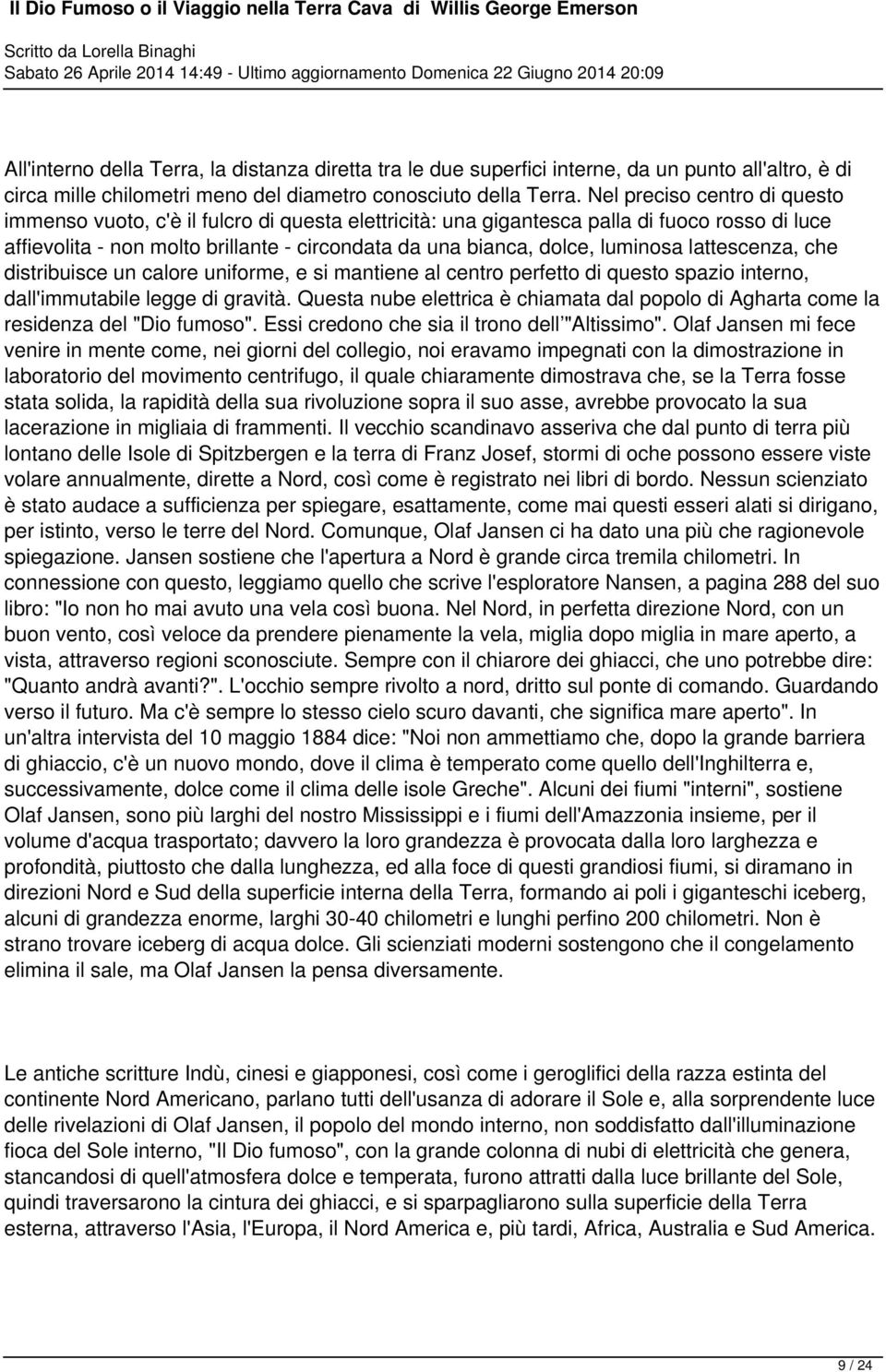 Il Dio Fumoso o il Viaggio nella Terra Cava di Willis George Emerson

Scritto da Lorella Binaghi
Sabato 26 Aprile 2014 14:49 - Ultimo aggiornamento Domenica 22 Giugno 2014 20:09

All'interno della Terra, la distanza diretta tra le due superfici interne, da un punto all'altro, è di circa mille chilometri meno del diametro conosciuto della Terra. Nel preciso centro di questo immenso vuoto, c'è il fulcro di questa elettricità: una gigantesca palla di fuoco rosso di luce affievolita - non molto brillante - circondata da una bianca, dolce, luminosa lattescenza, che distribuisce un calore uniforme, e si mantiene al centro perfetto di questo spazio interno, dall'immutabile legge di gravità. Questa nube elettrica è chiamata dal popolo di Agharta come la residenza del "Dio fumoso". Essi credono che sia il trono dell'"Altissimo". Olaf Jansen mi fece venire in mente come, nei giorni del collegio, noi eravamo impegnati con la dimostrazione in laboratorio del movimento centrifugo, il quale chiaramente dimostrava che, se la Terra fosse stata solida, la rapidità della sua rivoluzione sopra il suo asse, avrebbe provocato la sua lacerazione in migliaia di frammenti. Il vecchio scandinavo asseriva che dal punto di terra più lontano delle Isole di Spitzbergen e la terra di Franz Josef, stormi di oche possono essere viste volare annualmente, dirette a Nord, così come è registrato nei libri di bordo. Nessun scienziato è stato audace a sufficienza per spiegare, esattamente, come mai questi esseri alati si dirigano, per istinto, verso le terre del Nord. Comunque, Olaf Jansen ci ha dato una più che ragionevole spiegazione. Jansen sostiene che l'apertura a Nord è grande circa tremila chilometri. In connessione con questo, leggiamo quello che scrive l'esploratore Nansen, a pagina 288 del suo libro: "Io non ho mai avuto una vela così buona. Nel Nord, in perfetta direzione Nord, con un buon vento, così veloce da prendere pienamente la vela, miglia dopo miglia in mare aperto, a vista, attraverso regioni sconosciute. Sempre con il chiarore dei ghiacci, che uno potrebbe dire: "Quanto andrà avanti?". L'occhio sempre rivolto a nord, dritto sul ponte di comando. Guardando verso il futuro. Ma c'è sempre lo stesso cielo scuro davanti, che significa mare aperto". In un'altra intervista del 10 maggio 1884 dice: "Noi non ammettiamo che, dopo la grande barriera di ghiaccio, c'è un nuovo mondo, dove il clima è temperato come quello dell'Inghilterra e, successivamente, dolce come il clima delle isole Greche". Alcuni dei fiumi "interni", sostiene Olaf Jansen, sono più larghi del nostro Mississippi e i fiumi dell'Amazzonia insieme, per il volume d'acqua trasportato; davvero la loro grandezza è provocata dalla loro larghezza e profondità, piuttosto che dalla lunghezza, ed alla foce di questi grandiosi fiumi, si diramano in direzioni Nord e Sud della superficie interna della Terra, formando ai poli i giganteschi iceberg, alcuni di grandezza enorme, larghi 30-40 chilometri e lunghi perfino 200 chilometri. Non è strano trovare iceberg di acqua dolce. Gli scienziati moderni sostengono che il congelamento elimina il sale, ma Olaf Jansen la pensa diversamente.

Le antiche scritture Indù, cinesi e giapponesi, così come i geroglifici della razza estinta del continente Nord Americano, parlano tutti dell'usanza di adorare il Sole e, alla sorprendente luce delle rivelazioni di Olaf Jansen, il popolo del mondo interno, non soddisfatto dall'illuminazione fioca del Sole interno, "Il Dio fumoso", con la grande colonna di nubi di elettricità che genera, stancandosi di quell'atmosfera dolce e temperata, furono attratti dalla luce brillante del Sole, quindi traversarono la cintura dei ghiacci, e si sparpagliarono sulla superficie della Terra esterna, attraverso l'Asia, l'Europa, il Nord America e, più tardi, Africa, Australia e Sud America.

9 / 24